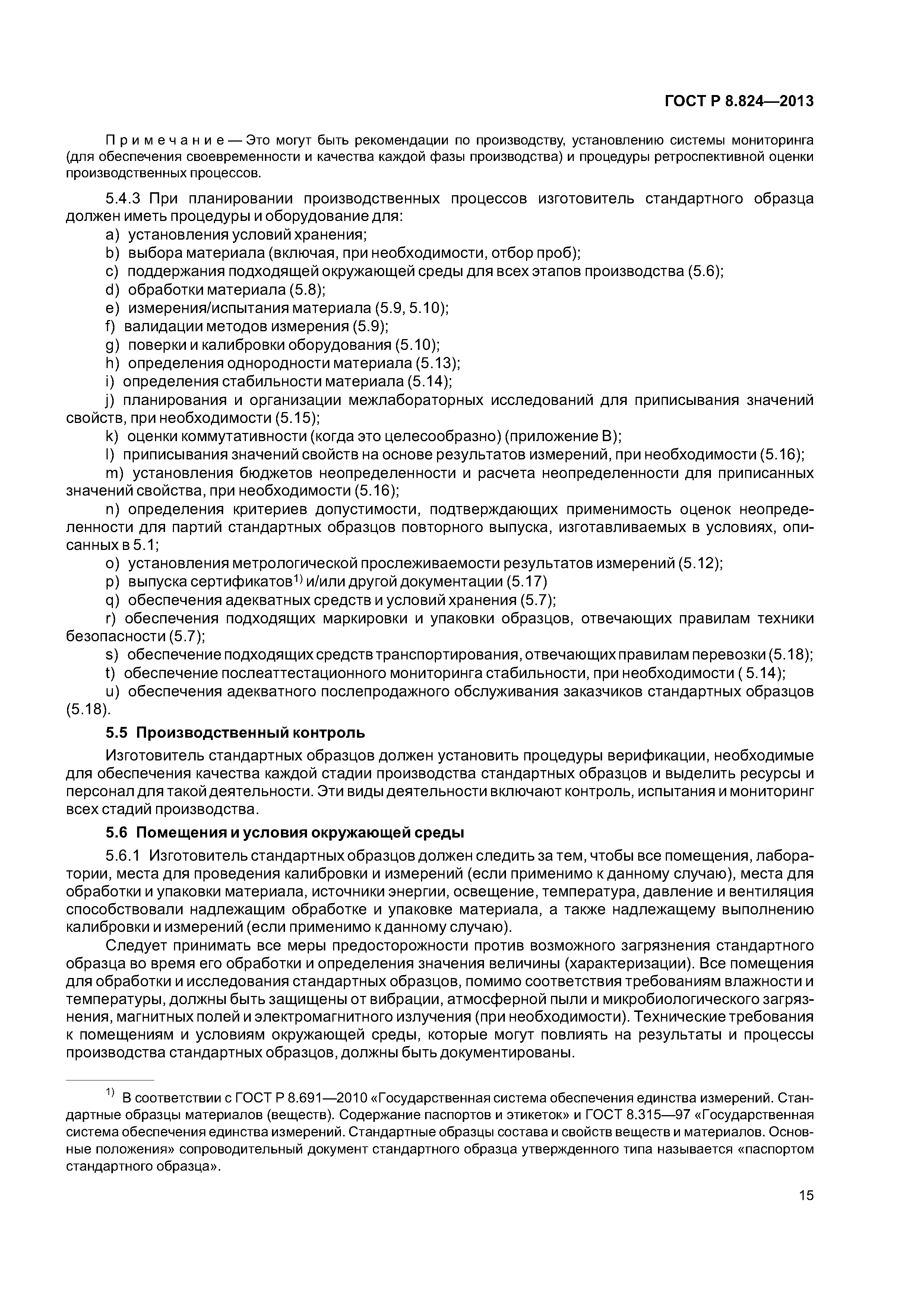 ГОСТ Р 8.824—2013

Примечание — Это могут быть рекомендации по производству, установлению системы мониторинга (для обеспечения своевременности и качества каждой фазы производства) и процедуры ретроспективной оценки производственных процессов.

5.4.3 При планировании производственных процессов изготовитель стандартного образца должен иметь процедуры и оборудование для:
a) установления условий хранения;
b) выбора материала (включая, при необходимости, отбор проб);
c) поддержания подходящей окружающей среды для всех этапов производства (5.6);
d) обработки материала (5.8);
e) измерения/испытания материала (5.9, 5.10);
f) валидации методов измерения (5.9);
g) поверки и калибровки оборудования (5.10);
h) определения однородности материала (5.13);
i) определения стабильности материала (5.14);
j) планирования и организации межлабораторных исследований для приписывания значений свойств, при необходимости (5.15);
k) оценки коммутативности (когда это целесообразно) (приложение В);
l) приписывания значений свойств на основе результатов измерений, при необходимости (5.16);
m) установления бюджетов неопределенности и расчета неопределенности для приписанных значений свойства, при необходимости (5.16);
n) определения критериев допустимости, подтверждающих применимость оценок неопределенности для партий стандартных образцов повторного выпуска, изготавливаемых в условиях, описанных в 5.1;
o) установления метрологической прослеживаемости результатов измерений (5.12);
p) выпуска сертификатов$^{1)}$ и/или другой документации (5.17)
q) обеспечения адекватных средств и условий хранения (5.7);
r) обеспечения подходящих маркировки и упаковки образцов, отвечающих правилам техники безопасности (5.7);
s) обеспечение подходящих средств транспортирования, отвечающих правилам перевозки (5.18);
t) обеспечение послеаттестационного мониторинга стабильности, при необходимости ( 5.14);
u) обеспечения адекватного послепродажного обслуживания заказчиков стандартных образцов (5.18).

5.5 Производственный контроль

Изготовитель стандартных образцов должен установить процедуры верификации, необходимые для обеспечения качества каждой стадии производства стандартных образцов и выделить ресурсы и персонал для такой деятельности. Эти виды деятельности включают контроль, испытания и мониторинг всех стадий производства.

5.6 Помещения и условия окружающей среды

5.6.1 Изготовитель стандартных образцов должен следить за тем, чтобы все помещения, лаборатории, места для проведения калибровки и измерений (если применимо к данному случаю), места для обработки и упаковки материала, источники энергии, освещение, температура, давление и вентиляция способствовали надлежащим обработке и упаковке материала, а также надлежащему выполнению калибровки и измерений (если применимо к данному случаю).

Следует принимать все меры предосторожности против возможного загрязнения стандартного образца во время его обработки и определения значения величины (характеризации). Все помещения для обработки и исследования стандартных образцов, помимо соответствия требованиям влажности и температуры, должны быть защищены от вибрации, атмосферной пыли и микробиологического загрязнения, магнитных полей и электромагнитного излучения (при необходимости). Технические требования к помещениям и условиям окружающей среды, которые могут повлиять на результаты и процессы производства стандартных образцов, должны быть документированы.

$^{1)}$ В соответствии с ГОСТ Р 8.691—2010 «Государственная система обеспечения единства измерений. Стандартные образцы материалов (веществ). Содержание паспортов и этикеток» и ГОСТ 8.315—97 «Государственная система обеспечения единства измерений. Стандартные образцы состава и свойств веществ и материалов. Основные положения» сопроводительный документ стандартного образца утвержденного типа называется «паспортом стандартного образца».

15